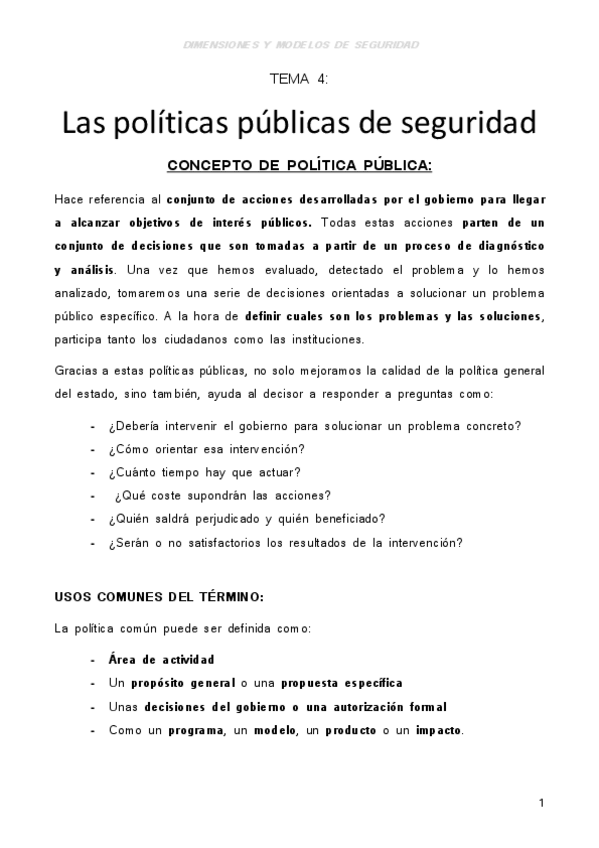 DIMENSIONES Y MODELOS DE SEGURIDAD

TEMA 4:

Las políticas públicas de seguridad

CONCEPTO DE POLÍTICA PÚBLICA:

Hace referencia al conjunto de acciones desarrolladas por el gobierno para llegar a alcanzar objetivos de interés públicos. Todas estas acciones parten de un conjunto de decisiones que son tomadas a partir de un proceso de diagnóstico y análisis. Una vez que hemos evaluado, detectado el problema y lo hemos analizado, tomaremos una serie de decisiones orientadas a solucionar un problema público específico. A la hora de definir cuales son los problemas y las soluciones, participa tanto los ciudadanos como las instituciones.

Gracias a estas políticas públicas, no solo mejoramos la calidad de la política general del estado, sino también, ayuda al decisor a responder a preguntas como:

- ¿Debería intervenir el gobierno para solucionar un problema concreto?
- ¿Cómo orientar esa intervención?
- ¿Cuánto tiempo hay que actuar?
- ¿Qué coste supondrán las acciones?
- ¿Quién saldrá perjudicado y quién beneficiado?
- ¿Serán o no satisfactorios los resultados de la intervención?

USOS COMUNES DEL TÉRMINO:

La política común puede ser definida como:

- Área de actividad
- Un propósito general o una propuesta específica
- Unas decisiones del gobierno o una autorización formal
- Como un programa, un modelo, un producto o un impacto.

1